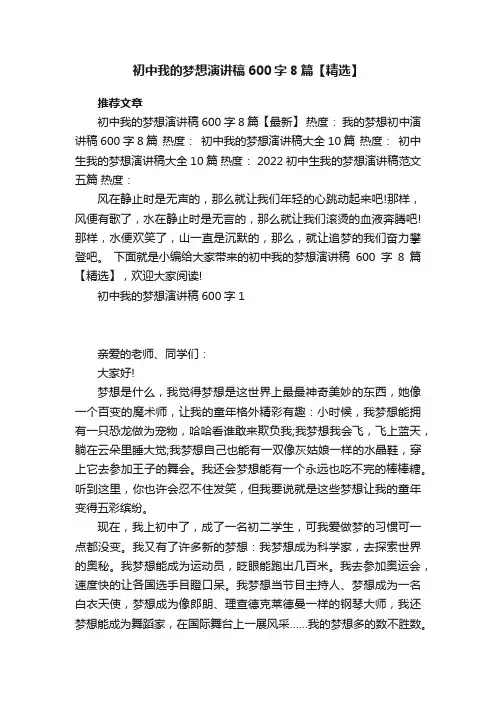 初中我的梦想演讲稿 600 字 8 篇【精选】

推荐文章

初中我的梦想演讲稿 600 字 8 篇【最新】 热度： 我的梦想初中演讲稿 600 字 8 篇 热度： 初中我的梦想演讲稿大全 10 篇 热度： 初中生我的梦想演讲稿大全 10 篇 热度： 2022 初中生我的梦想演讲稿范文五篇 热度：

风在静止时是无声的，那么就让我们年轻的心跳动起来吧!那样，风便有歌了，水在静止时是无言的，那么就让我们滚烫的血液奔腾吧!那样，水便欢笑了，山一直是沉默的，那么，就让追梦的我们奋力攀登吧。 下面就是小编给大家带来的初中我的梦想演讲稿 600 字 8 篇【精选】，欢迎大家阅读!

初中我的梦想演讲稿 600 字 1

亲爱的老师、同学们：

大家好!

梦想是什么，我觉得梦想是这世界上最最神奇美妙的东西，她像一个百变的魔术师，让我的童年格外精彩有趣：小时候，我梦想能拥有一只恐龙做为宠物，哈哈看谁敢来欺负我;我梦想我会飞，飞上蓝天，躺在云朵里睡大觉;我梦想自己也能有一双像灰姑娘一样的水晶鞋，穿上它去参加王子的舞会。我还会梦想能有一个永远也吃不完的棒棒糖。听到这里，你也许会忍不住发笑，但我要说就是这些梦想让我的童年变得五彩缤纷。

现在，我上初中了，成了一名初二学生，可我爱做梦的习惯可一点都没变。我又有了许多新的梦想：我梦想成为科学家，去探索世界的奥秘。我梦想能成为运动员，眨眼能跑出几百米。我去参加奥运会，速度快的让各国选手目瞪口呆。我梦想当节目主持人、梦想成为一名白衣天使，梦想成为像郎朗、理查德克莱德曼一样的钢琴大师，我还梦想能成为舞蹈家，在国际舞台上一展风采……我的梦想多的数不胜数。